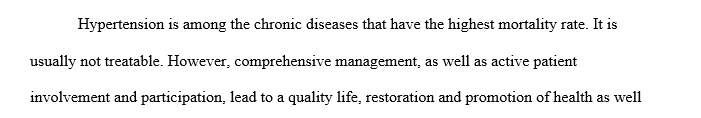 Hypertension is among the chronic diseases that have the highest mortality rate. It is usually not treatable. However, comprehensive management, as well as active patient involvement and participation, lead to a quality life, restoration and promotion of health as well